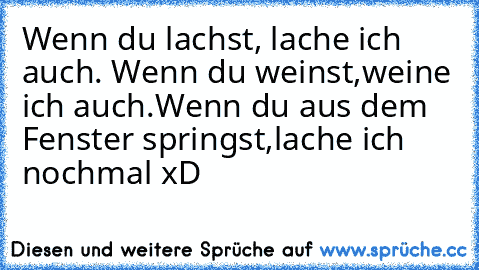 Wenn du lachst, lache ich auch. Wenn du weinst,weine ich auch.Wenn du aus dem Fenster springst,lache ich nochmal xD

Diesen und weitere Sprüche auf www.sprüche.cc